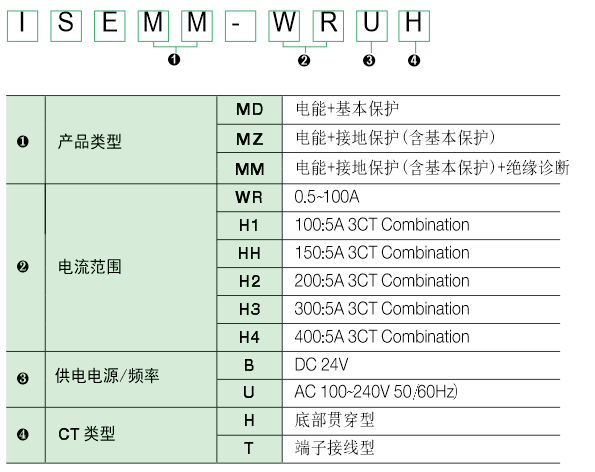 I S E M M - W R U H

❶ ❷ ❸ ❹

| | | | |
|---|---|---|---|
| ❶ | 产品类型 | MD | 电能+基本保护 |
| | | MZ | 电能+接地保护(含基本保护) |
| | | MM | 电能+接地保护(含基本保护)+绝缘诊断 |
| ❷ | 电流范围 | WR | 0.5~100A |
| | | H1 | 100:5A 3CT Combination |
| | | HH | 150:5A 3CT Combination |
| | | H2 | 200:5A 3CT Combination |
| | | H3 | 300:5A 3CT Combination |
| | | H4 | 400:5A 3CT Combination |
| ❸ | 供电电源/频率 | B | DC 24V |
| | | U | AC 100~240V 50/60Hz) |
| ❹ | CT 类型 | H | 底部贯穿型 |
| | | T | 端子接线型 |